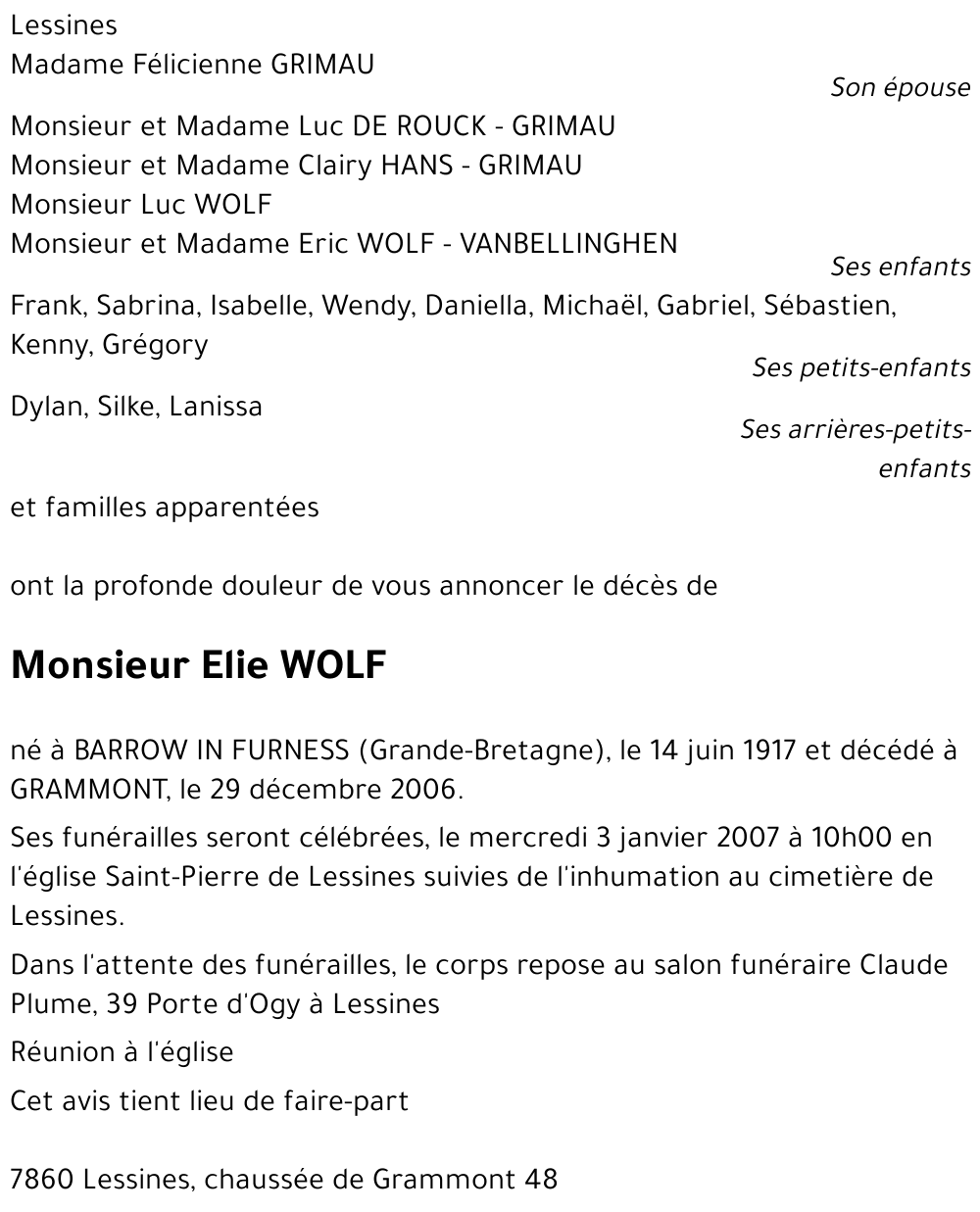 Lessines
Madame Félicienne GRIMAU
Son épouse

Monsieur et Madame Luc DE ROUCK - GRIMAU
Monsieur et Madame Clairy HANS - GRIMAU
Monsieur Luc WOLF
Monsieur et Madame Eric WOLF - VANBELLINGHEN
Ses enfants

Frank, Sabrina, Isabelle, Wendy, Daniella, Michaël, Gabriel, Sébastien, Kenny, Grégory
Ses petits-enfants

Dylan, Silke, Lanissa
Ses arrières-petits-enfants

et familles apparentées

ont la profonde douleur de vous annoncer le décès de

Monsieur Elie WOLF

né à BARROW IN FURNESS (Grande-Bretagne), le 14 juin 1917 et décédé à GRAMMONT, le 29 décembre 2006.

Ses funérailles seront célébrées, le mercredi 3 janvier 2007 à 10h00 en l'église Saint-Pierre de Lessines suivies de l'inhumation au cimetière de Lessines.

Dans l'attente des funérailles, le corps repose au salon funéraire Claude Plume, 39 Porte d'Ogy à Lessines

Réunion à l'église

Cet avis tient lieu de faire-part

7860 Lessines, chaussée de Grammont 48